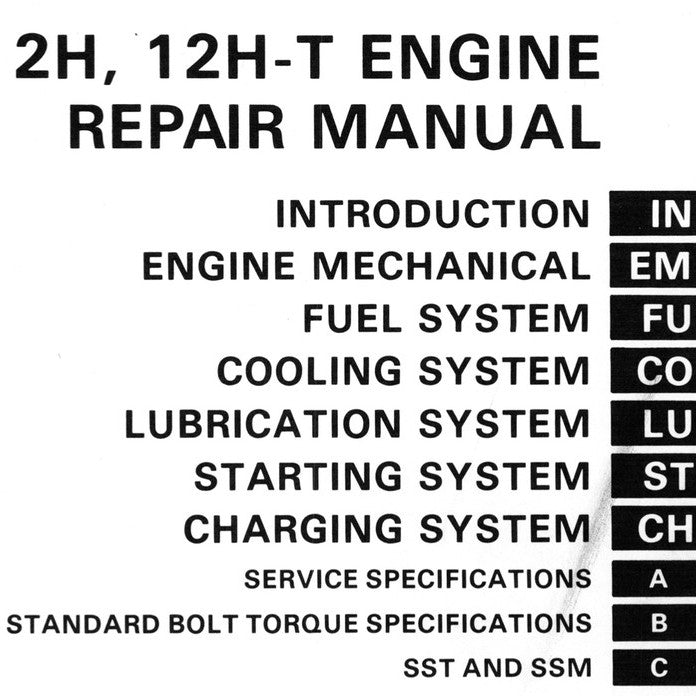 2H, 12H-T ENGINE
REPAIR MANUAL

INTRODUCTION IN
ENGINE MECHANICAL EM
FUEL SYSTEM FU
COOLING SYSTEM CO
LUBRICATION SYSTEM LU
STARTING SYSTEM ST
CHARGING SYSTEM CH
SERVICE SPECIFICATIONS A
STANDARD BOLT TORQUE SPECIFICATIONS B
SST AND SSM C